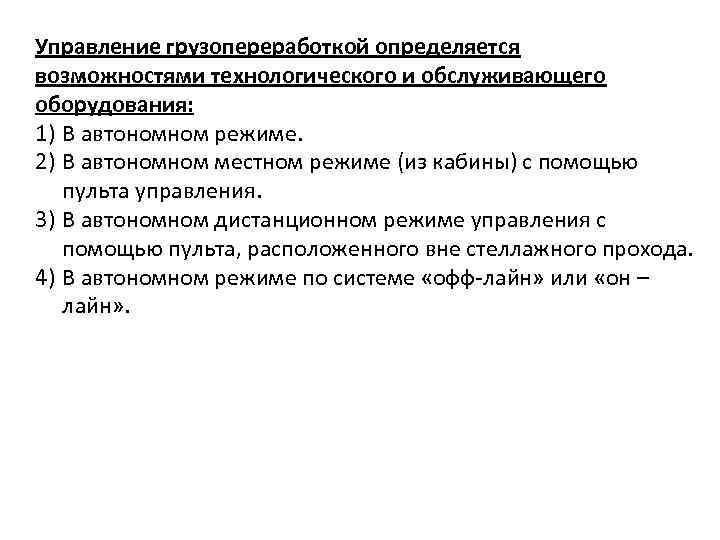 Управление грузопереработкой определяется возможностями технологического и обслуживающего оборудования:
1) В автономном режиме.
2) В автономном местном режиме (из кабины) с помощью пульта управления.
3) В автономном дистанционном режиме управления с помощью пульта, расположенного вне стеллажного прохода.
4) В автономном режиме по системе «офф-лайн» или «он – лайн».